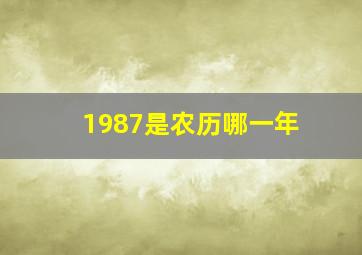 1987是农历哪一年